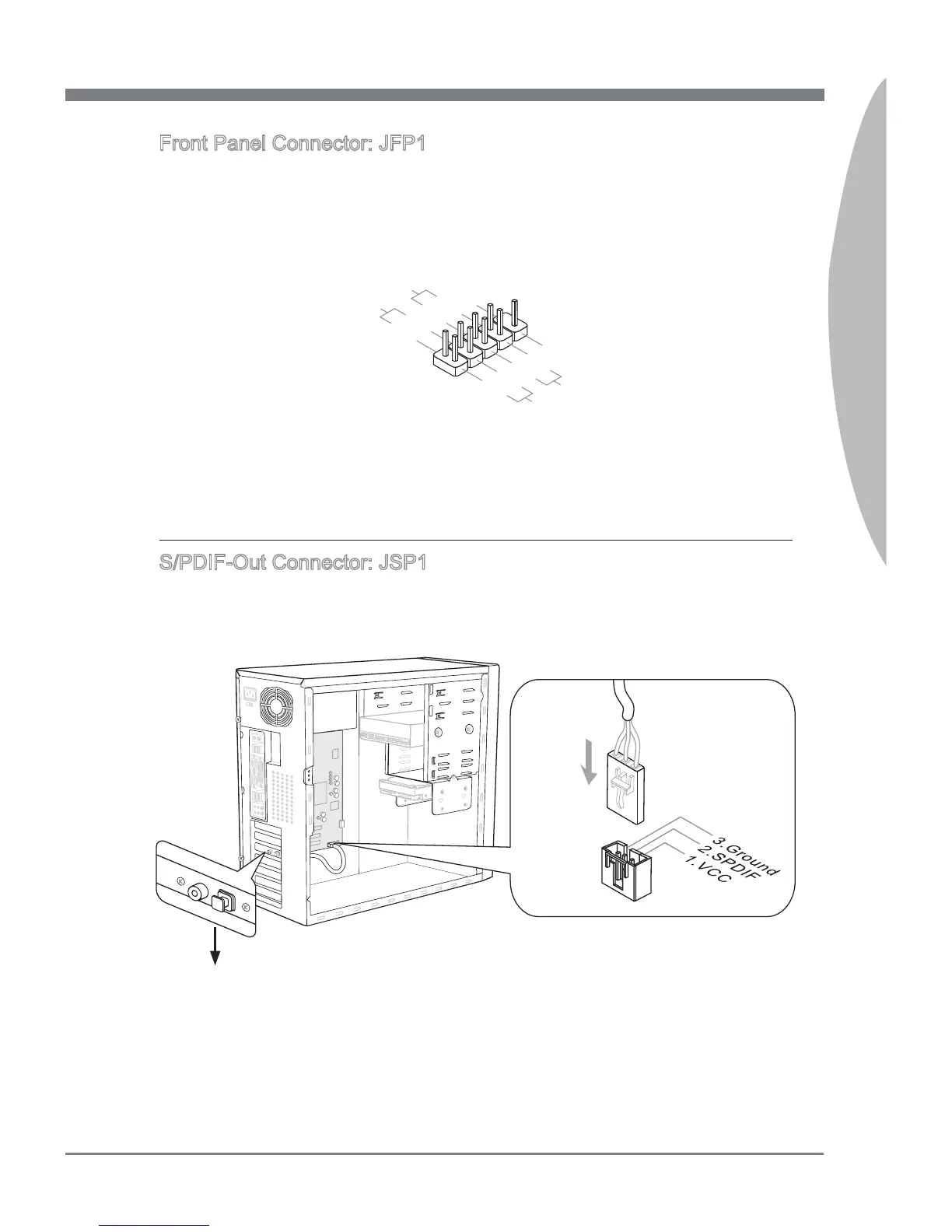 Front Panel Connector: JFP1

S/PDIF-Out Connector: JSP1

3.Ground
2.SPDIF
1.VCC